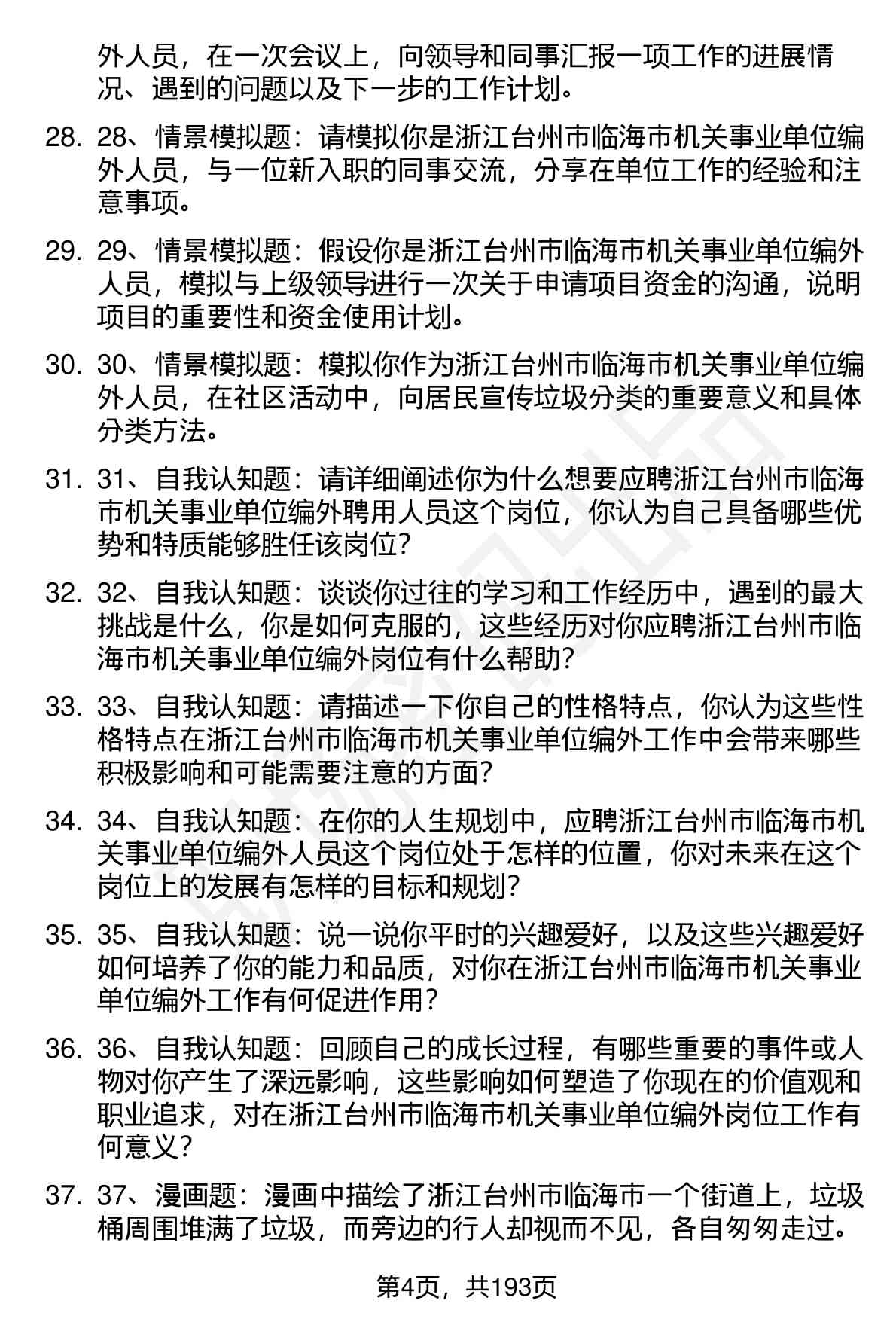 外人员，在一次会议上，向领导和同事汇报一项工作的进展情况、遇到的问题以及下一步的工作计划。

28. 28、情景模拟题：请模拟你是浙江台州市临海市机关事业单位编外人员，与一位新入职的同事交流，分享在单位工作的经验和注意事项。

29. 29、情景模拟题：假设你是浙江台州市临海市机关事业单位编外人员，模拟与上级领导进行一次关于申请项目资金的沟通，说明项目的重要性和资金使用计划。

30. 30、情景模拟题：模拟你作为浙江台州市临海市机关事业单位编外人员，在社区活动中，向居民宣传垃圾分类的重要意义和具体分类方法。

31. 31、自我认知题：请详细阐述你为什么想要应聘浙江台州市临海市机关事业单位编外聘用人员这个岗位，你认为自己具备哪些优势和特质能够胜任该岗位？

32. 32、自我认知题：谈谈你过往的学习和工作经历中，遇到的最大挑战是什么，你是如何克服的，这些经历对你应聘浙江台州市临海市机关事业单位编外岗位有什么帮助？

33. 33、自我认知题：请描述一下你自己的性格特点，你认为这些性格特点在浙江台州市临海市机关事业单位编外工作中会带来哪些积极影响和可能需要注意的方面？

34. 34、自我认知题：在你的人生规划中，应聘浙江台州市临海市机关事业单位编外人员这个岗位处于怎样的位置，你对未来在这个岗位上的发展有怎样的目标和规划？

35. 35、自我认知题：说一说你平时的兴趣爱好，以及这些兴趣爱好如何培养了你的能力和品质，对你在浙江台州市临海市机关事业单位编外工作有何促进作用？

36. 36、自我认知题：回顾自己的成长过程，有哪些重要的事件或人物对你产生了深远影响，这些影响如何塑造了你现在的价值观和职业追求，对在浙江台州市临海市机关事业单位编外岗位工作有何意义？

37. 37、漫画题：漫画中描绘了浙江台州市临海市一个街道上，垃圾桶周围堆满了垃圾，而旁边的行人却视而不见，各自匆匆走过。

第4页，共193页